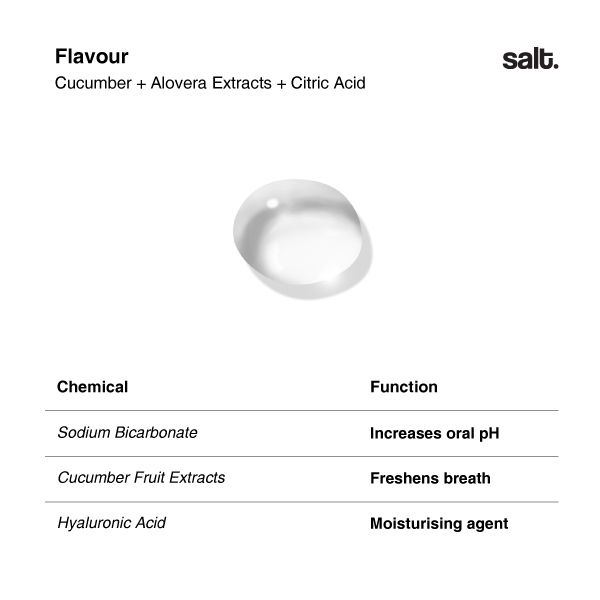 Flavour

Cucumber + Alovera Extracts + Citric Acid

salt.

| Chemical | Function |
|---|---|
| Sodium Bicarbonate | Increases oral pH |
| Cucumber Fruit Extracts | Freshens breath |
| Hyaluronic Acid | Moisturising agent |